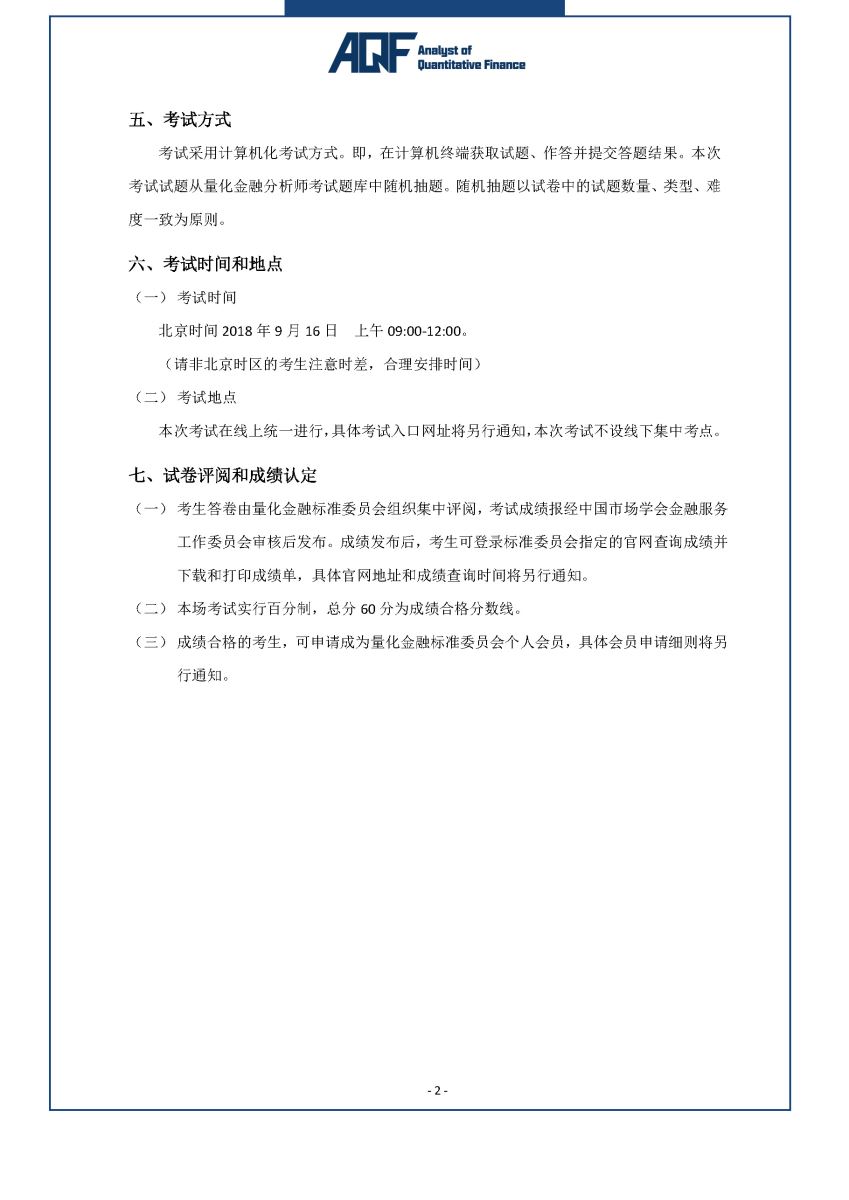 AQF Analyst of Quantitative Finance

五、考试方式

考试采用计算机化考试方式。即，在计算机终端获取试题、作答并提交答题结果。本次考试试题从量化金融分析师考试题库中随机抽题。随机抽题以试卷中的试题数量、类型、难度一致为原则。

六、考试时间和地点

（一） 考试时间

北京时间 2018 年 9 月 16 日 上午 09:00-12:00。

（请非北京时区的考生注意时差，合理安排时间）

（二） 考试地点

本次考试在线上统一进行，具体考试入口网址将另行通知，本次考试不设线下集中考点。

七、试卷评阅和成绩认定

（一） 考生答卷由量化金融标准委员会组织集中评阅，考试成绩报经中国市场学会金融服务工作委员会审核后发布。成绩发布后，考生可登录标准委员会指定的官网查询成绩并下载和打印成绩单，具体官网地址和成绩查询时间将另行通知。

（二） 本场考试实行百分制，总分 60 分为成绩合格分数线。

（三） 成绩合格的考生，可申请成为量化金融标准委员会个人会员，具体会员申请细则将另行通知。

- 2 -